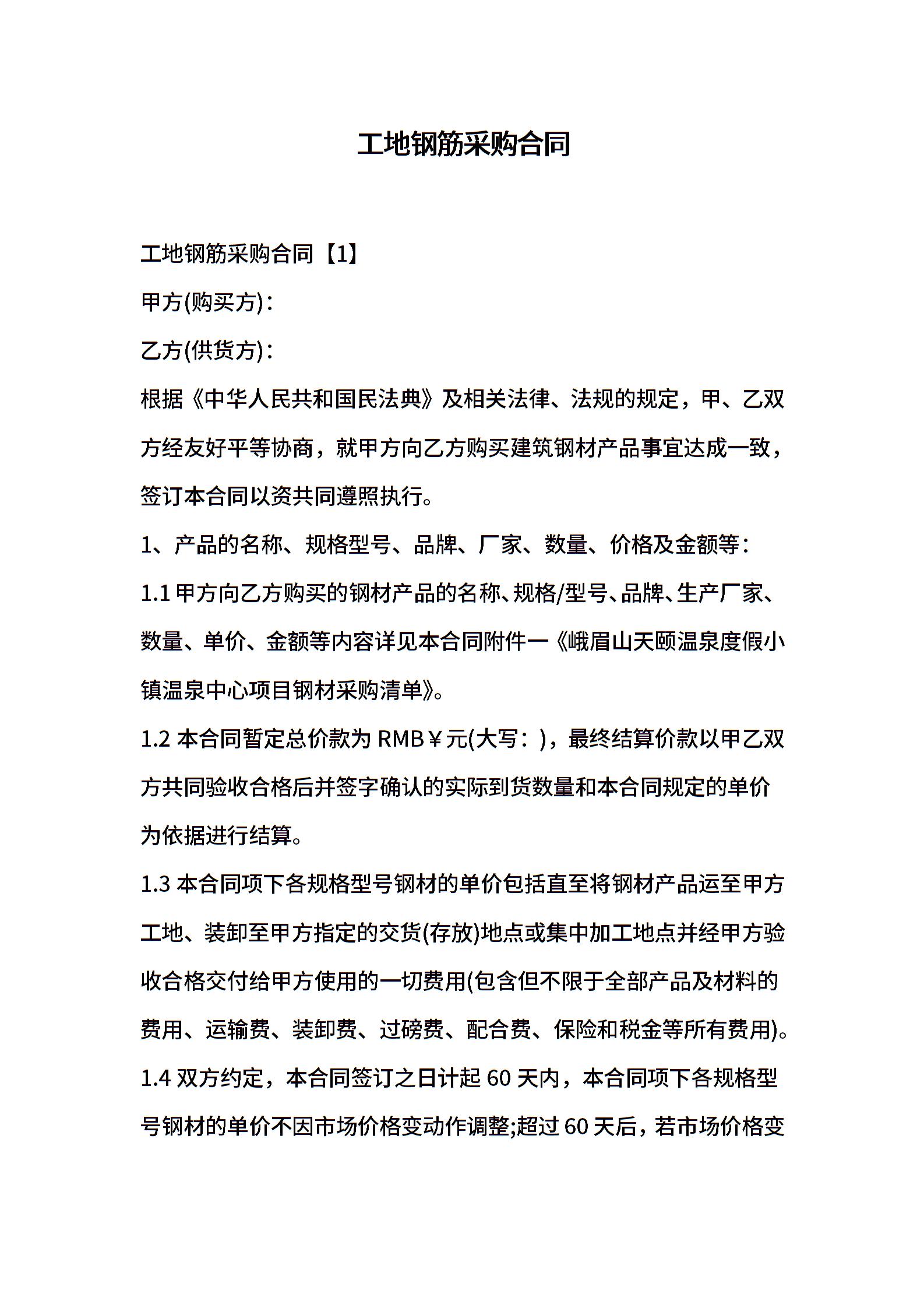 工地钢筋采购合同

工地钢筋采购合同【1】

甲方(购买方)：

乙方(供货方)：

根据《中华人民共和国民法典》及相关法律、法规的规定，甲、乙双方经友好平等协商，就甲方向乙方购买建筑钢材产品事宜达成一致，签订本合同以资共同遵照执行。

1、产品的名称、规格型号、品牌、厂家、数量、价格及金额等：

1.1 甲方向乙方购买的钢材产品的名称、规格/型号、品牌、生产厂家、数量、单价、金额等内容详见本合同附件一《峨眉山天颐温泉度假小镇温泉中心项目钢材采购清单》。

1.2 本合同暂定总价款为 RMB￥元(大写：)，最终结算价款以甲乙双方共同验收合格后并签字确认的实际到货数量和本合同规定的单价为依据进行结算。

1.3 本合同项下各规格型号钢材的单价包括直至将钢材产品运至甲方工地、装卸至甲方指定的交货(存放)地点或集中加工地点并经甲方验收合格交付给甲方使用的一切费用(包含但不限于全部产品及材料的费用、运输费、装卸费、过磅费、配合费、保险和税金等所有费用)。

1.4 双方约定，本合同签订之日计起 60 天内，本合同项下各规格型号钢材的单价不因市场价格变动作调整;超过 60 天后，若市场价格变